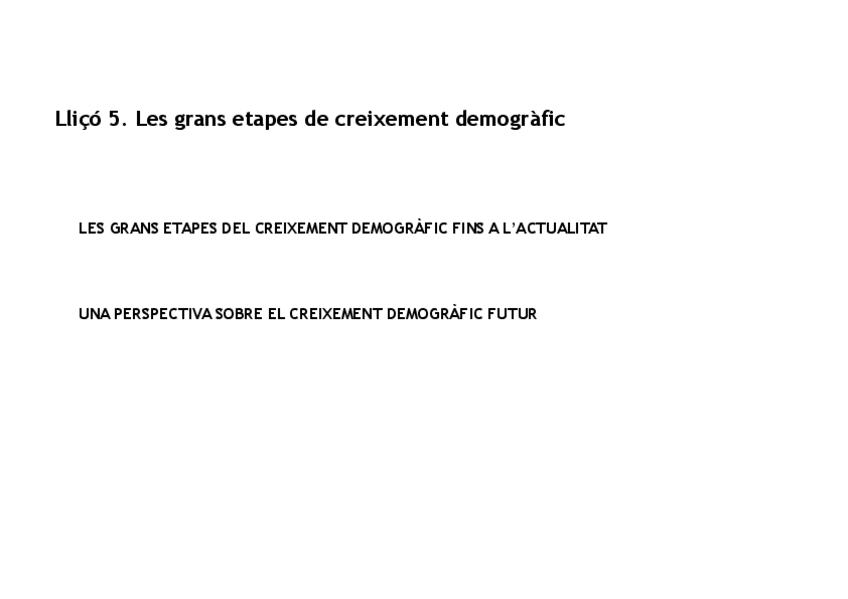 Lliçó 5. Les grans etapes de creixement demogràfic

LES GRANS ETAPES DEL CREIXEMENT DEMOGRÀFIC FINS A L'ACTUALITAT

UNA PERSPECTIVA SOBRE EL CREIXEMENT DEMOGRÀFIC FUTUR